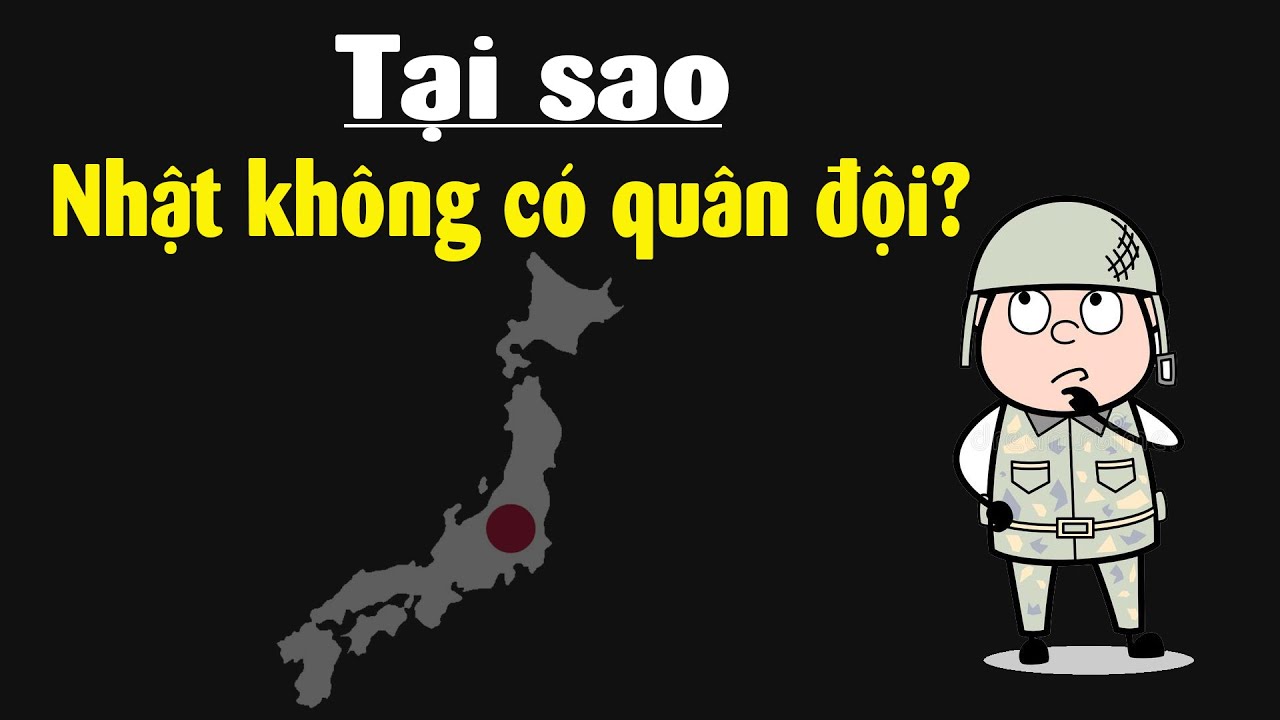 Tại sao
Nhật không có quân đội?